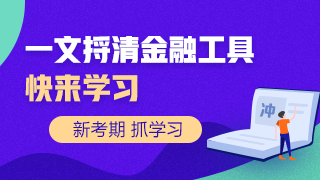 一文捋清金融工具
快来学习
新考期 抓学习
冲